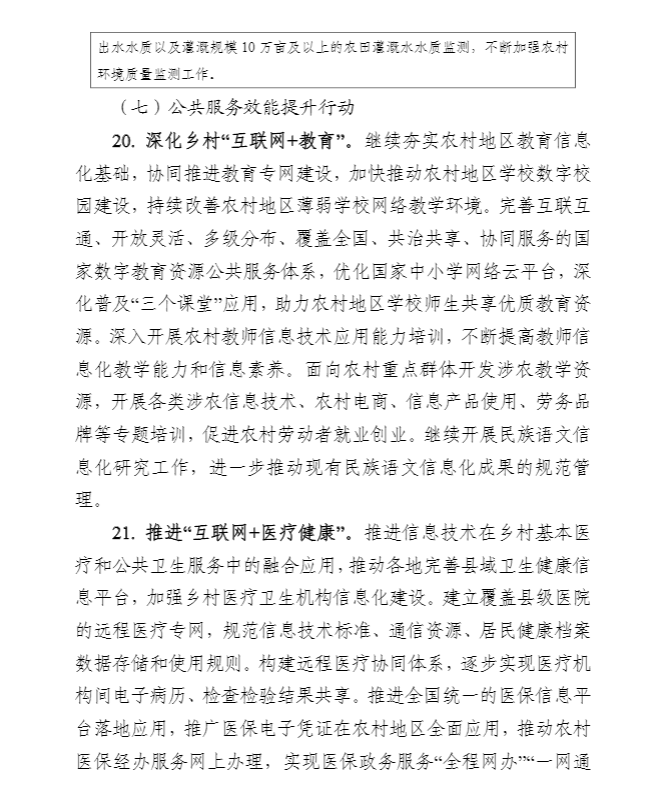 出水水质以及灌溉规模 10 万亩及以上的农田灌溉水水质监测，不断加强农村环境质量监测工作。

（七）公共服务效能提升行动

20. 深化乡村“互联网+教育”。继续夯实农村地区教育信息化基础，协同推进教育专网建设，加快推动农村地区学校数字校园建设，持续改善农村地区薄弱学校网络教学环境。完善互联互通、开放灵活、多级分布、覆盖全国、共治共享、协同服务的国家数字教育资源公共服务体系，优化国家中小学网络云平台，深化普及“三个课堂”应用，助力农村地区学校师生共享优质教育资源。深入开展农村教师信息技术应用能力培训，不断提高教师信息化教学能力和信息素养。面向农村重点群体开发涉农教学资源，开展各类涉农信息技术、农村电商、信息产品使用、劳务品牌等专题培训，促进农村劳动者就业创业。继续开展民族语文信息化研究工作，进一步推动现有民族语文信息化成果的规范管理。

21. 推进“互联网+医疗健康”。推进信息技术在乡村基本医疗和公共卫生服务中的融合应用，推动各地完善县域卫生健康信息平台，加强乡村医疗卫生机构信息化建设。建立覆盖县级医院的远程医疗专网，规范信息技术标准、通信资源、居民健康档案数据存储和使用规则。构建远程医疗协同体系，逐步实现医疗机构间电子病历、检查检验结果共享。推进全国统一的医保信息平台落地应用，推广医保电子凭证在农村地区全面应用，推动农村医保经办服务网上办理，实现医保政务服务“全程网办”“一网通